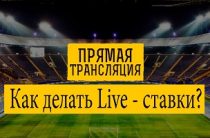 ПРЯМАЯ ТРАНСЛЯЦИЯ

Как делать Live - ставки?